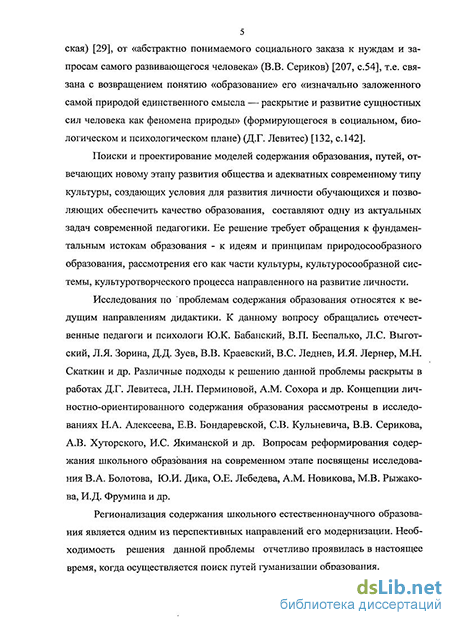 5

ская) [29], от «абстрактно понимаемого социального заказа к нуждам и запросам самого развивающегося человека» (В.В. Сериков) [207, с.54], т.е. связана с возвращением понятию «образование» его «изначально заложенного самой природой единственного смысла — раскрытие и развитие сущностных сил человека как феномена природы» (формирующегося в социальном, биологическом и психологическом плане) (Д.Г. Левитес) [132, с.142].

Поиски и проектирование моделей содержания образования, путей, отвечающих новому этапу развития общества и адекватных современному типу культуры, создающих условия для развития личности обучающихся и позволяющих обеспечить качество образования, составляют одну из актуальных задач современной педагогики. Ее решение требует обращения к фундаментальным истокам образования - к идеям и принципам природосообразного образования, рассмотрения его как части культуры, культуросообразной системы, культуротворческого процесса направленного на развитие личности.

Исследования по проблемам содержания образования относятся к ведущим направлениям дидактики. К данному вопросу обращались отечественные педагоги и психологи Ю.К. Бабанский, В.П. Беспалько, Л.С. Выготский, Л.Я. Зорина, Д.Д. Зуев, В.В. Краевский, В.С. Леднев, И.Я. Лернер, М.Н. Скаткин и др. Различные подходы к решению данной проблемы раскрыты в работах Д.Г. Левитеса, Л.Н. Перминовой, А.М. Сохора и др. Концепции личностно-ориентированного содержания образования рассмотрены в исследованиях Н.А. Алексеева, Е.В. Бондаревской, С.В. Кульневича, В.В. Серикова, А.В. Хуторского, И.С. Якиманской и др. Вопросам реформирования содержания школьного образования на современном этапе посвящены исследования В.А. Болотова, Ю.И. Дика, О.Е. Лебедева, А.М. Новикова, М.В. Рыжакова, И.Д. Фрумина и др.

Регионализация содержания школьного естественнонаучного образования является одним из перспективных направлений его модернизации. Необходимость решения данной проблемы отчетливо проявилась в настоящее время, когда осуществляется поиск путей гуманизации образования.

dsLib.net
библиотека диссертаций